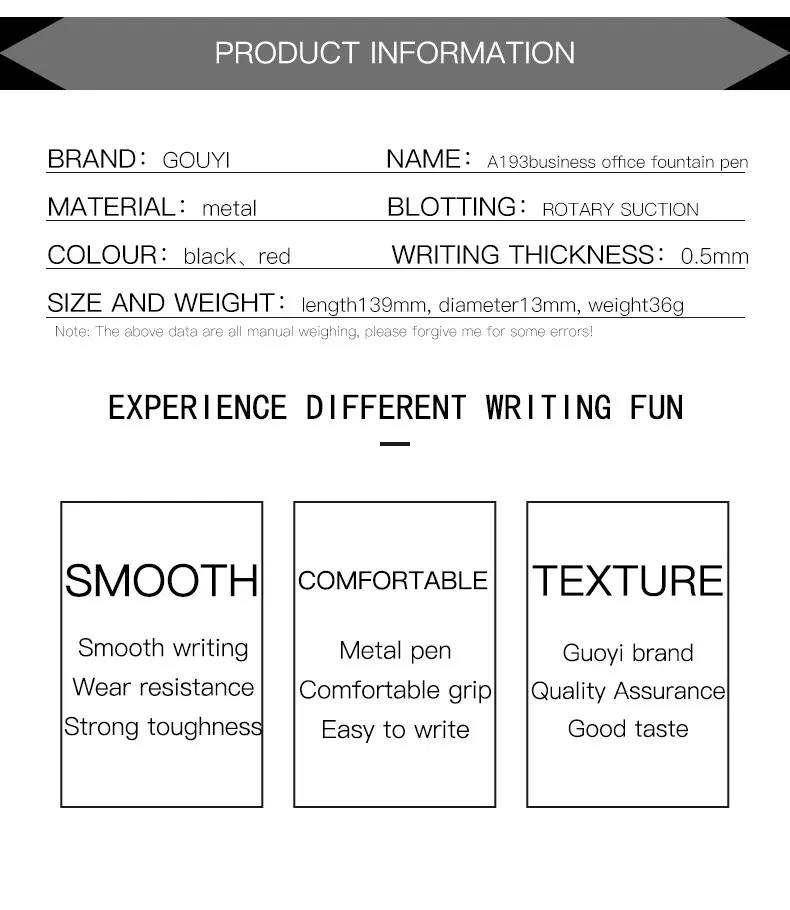 PRODUCT INFORMATION

BRAND: GOUYI

NAME: A193business office fountain pen

MATERIAL: metal

BLOTTING: ROTARY SUCTION

COLOUR: black、red

WRITING THICKNESS: 0.5mm

SIZE AND WEIGHT: length139mm, diameter13mm, weight36g

Note: The above data are all manual weighing, please forgive me for some errors!

EXPERIENCE DIFFERENT WRITING FUN

SMOOTH

Smooth writing
Wear resistance
Strong toughness

COMFORTABLE

Metal pen
Comfortable grip
Easy to write

TEXTURE

Guoyi brand
Quality Assurance
Good taste